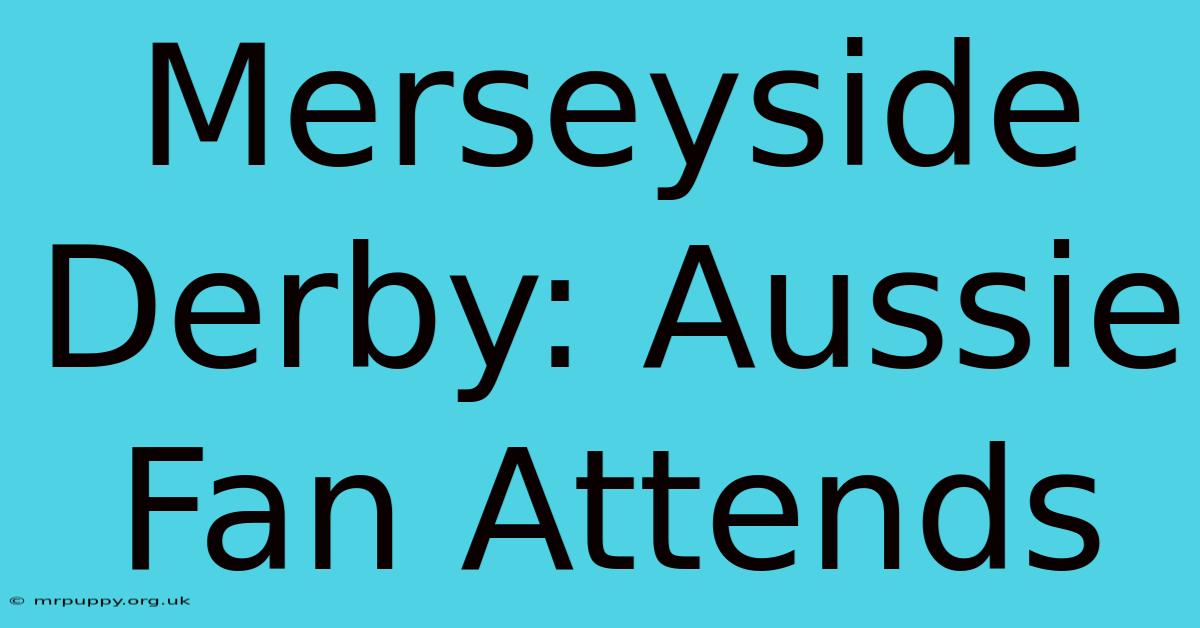 Merseyside Derby: Aussie Fan Attends

© mrpuppy.org.uk